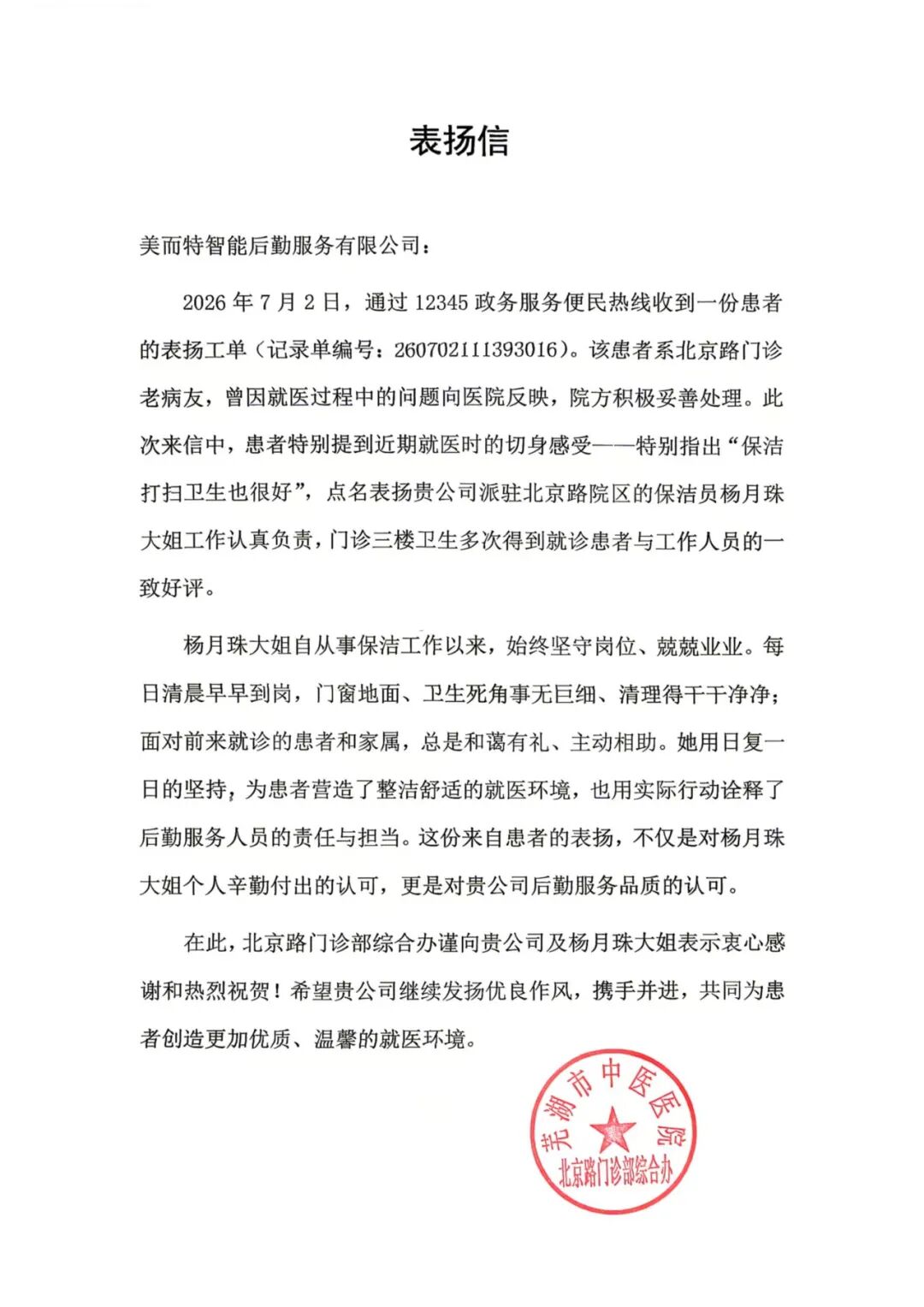 表扬信

美而特智能后勤服务有限公司：

2026 年 7 月 2 日，通过 12345 政务服务便民热线收到一份患者的表扬工单（记录单编号：260702111393016）。该患者系北京路门诊老病友，曾因就医过程中的问题向医院反映，院方积极妥善处理。此次来信中，患者特别提到近期就医时的切身感受——特别指出“保洁打扫卫生也很好”，点名表扬贵公司派驻北京路院区的保洁员杨月珠大姐工作认真负责，门诊三楼卫生多次得到就诊患者与工作人员的一致好评。

杨月珠大姐自从事保洁工作以来，始终坚守岗位、兢兢业业。每日清晨早早到岗，门窗地面、卫生死角事无巨细、清理得干干净净；面对前来就诊的患者和家属，总是和蔼有礼、主动相助。她用日复一日的坚持，为患者营造了整洁舒适的就医环境，也用实际行动诠释了后勤服务人员的责任与担当。这份来自患者的表扬，不仅是对杨月珠大姐个人辛勤付出的认可，更是对贵公司后勤服务品质的认可。

在此，北京路门诊部综合办谨向贵公司及杨月珠大姐表示衷心感谢和热烈祝贺！希望贵公司继续发扬优良作风，携手并进，共同为患者创造更加优质、温馨的就医环境。

芜湖市中医医院
北京路门诊部综合办